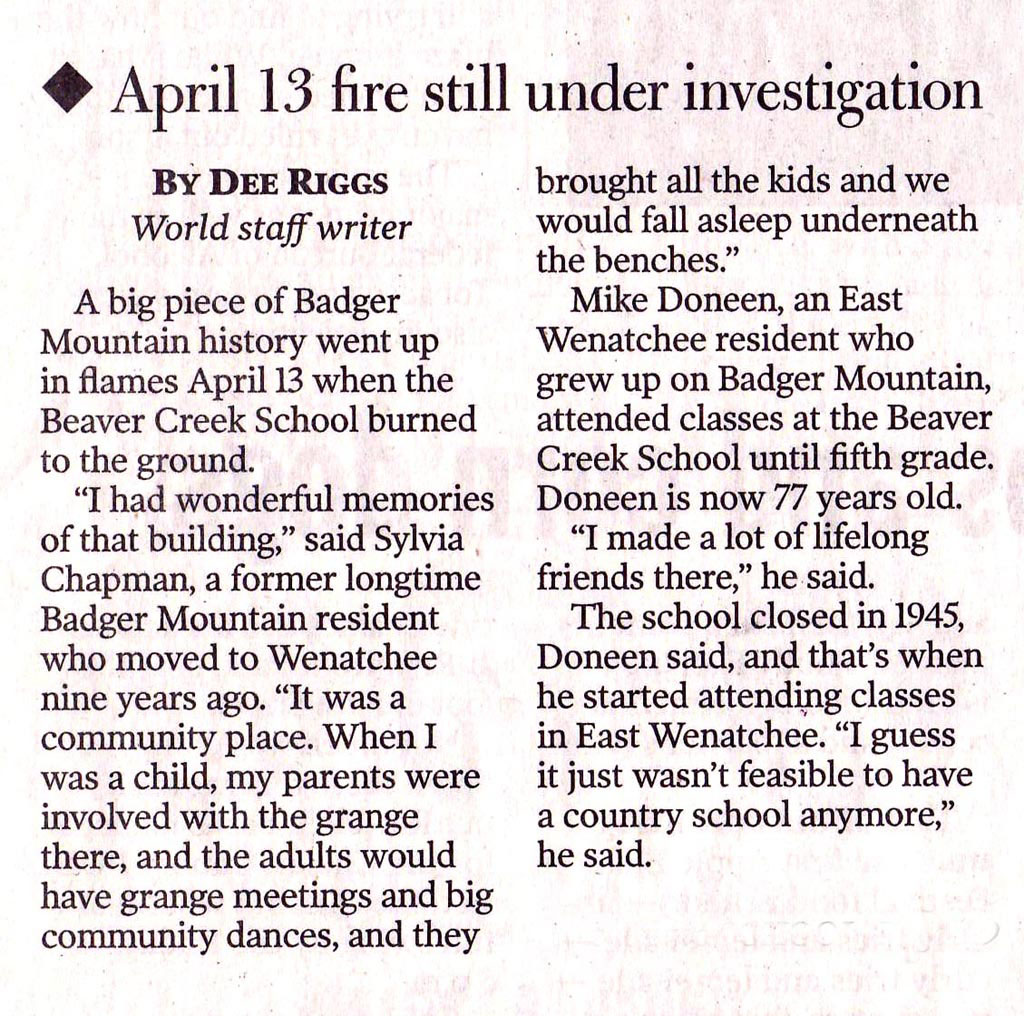 ◆ April 13 fire still under investigation

BY DEE RIGGS
World staff writer

A big piece of Badger Mountain history went up in flames April 13 when the Beaver Creek School burned to the ground.

"I had wonderful memories of that building," said Sylvia Chapman, a former longtime Badger Mountain resident who moved to Wenatchee nine years ago. "It was a community place. When I was a child, my parents were involved with the grange there, and the adults would have grange meetings and big community dances, and they brought all the kids and we would fall asleep underneath the benches."

Mike Doneen, an East Wenatchee resident who grew up on Badger Mountain, attended classes at the Beaver Creek School until fifth grade. Doneen is now 77 years old.

"I made a lot of lifelong friends there," he said.

The school closed in 1945, Doneen said, and that's when he started attending classes in East Wenatchee. "I guess it just wasn't feasible to have a country school anymore," he said.